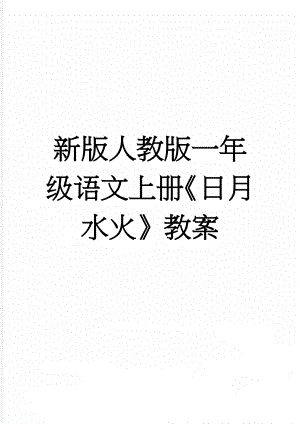 新版人教版一年级语文上册《日月水火》教案